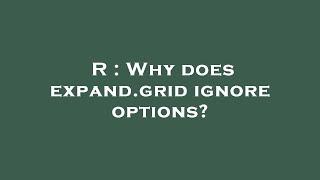 R : Why does expand.grid ignore options?